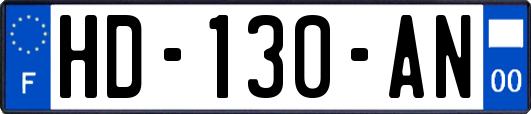 F
HD-130-AN
00